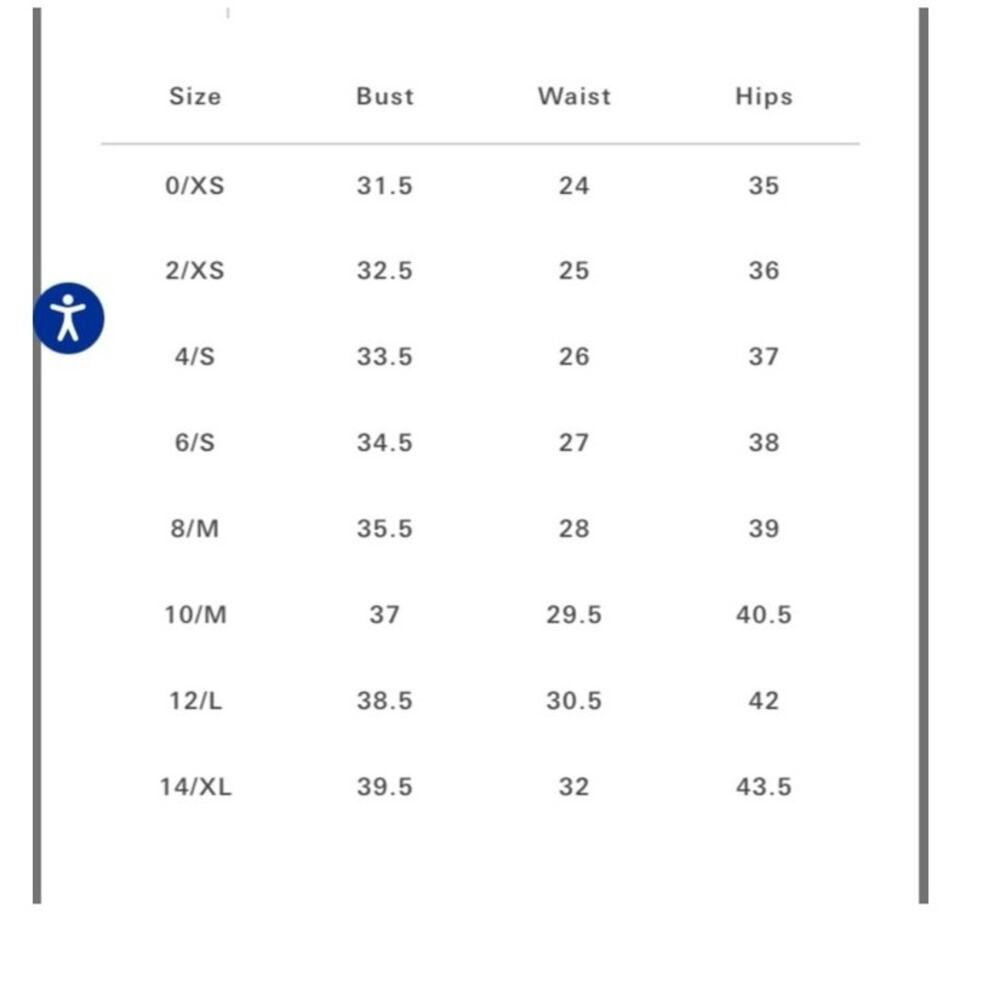 | Size | Bust | Waist | Hips |
|---|---|---|---|
| 0/XS | 31.5 | 24 | 35 |
| 2/XS | 32.5 | 25 | 36 |
| 4/S | 33.5 | 26 | 37 |
| 6/S | 34.5 | 27 | 38 |
| 8/M | 35.5 | 28 | 39 |
| 10/M | 37 | 29.5 | 40.5 |
| 12/L | 38.5 | 30.5 | 42 |
| 14/XL | 39.5 | 32 | 43.5 |